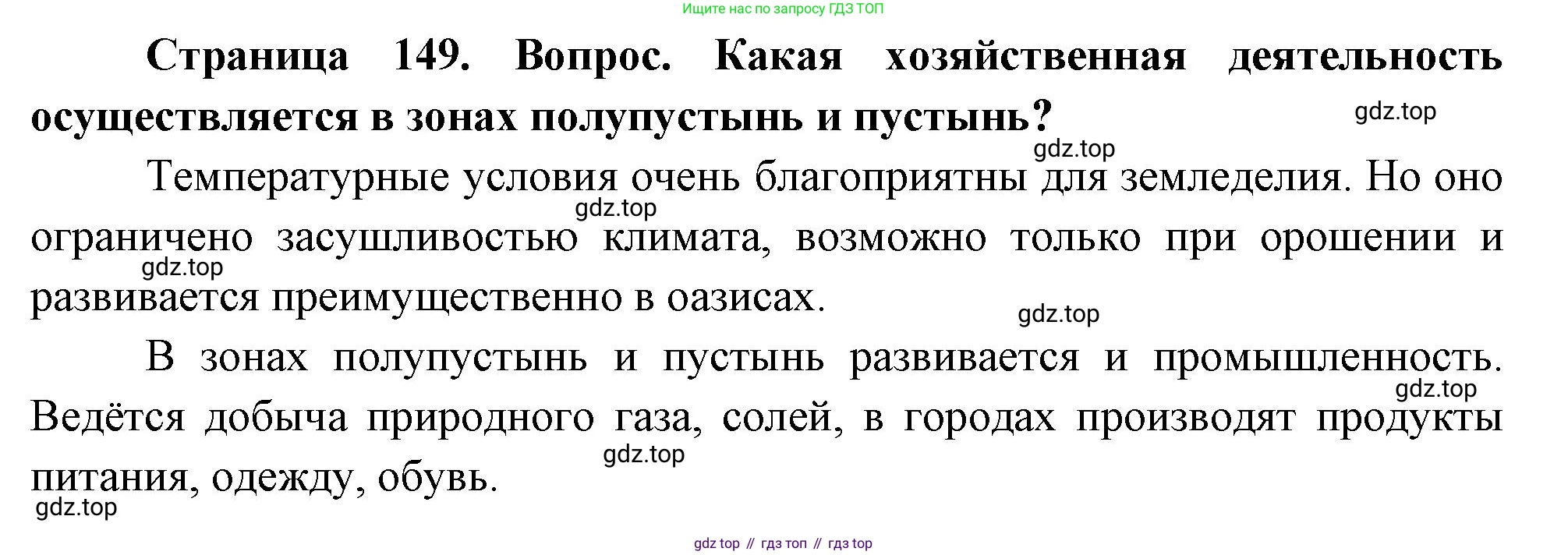 Ищите нас по запросу ГДЗ ТОП

Страница 149. Вопрос. Какая хозяйственная деятельность осуществляется в зонах полупустынь и пустынь?

Температурные условия очень благоприятны для земледелия. Но оно ограничено засушливостью климата, возможно только при орошении и развивается преимущественно в оазисах.

В зонах полупустынь и пустынь развивается и промышленность. Ведётся добыча природного газа, солей, в городах производят продукты питания, одежду, обувь.

gdz top // гдз топ // гдз top

gdz.top